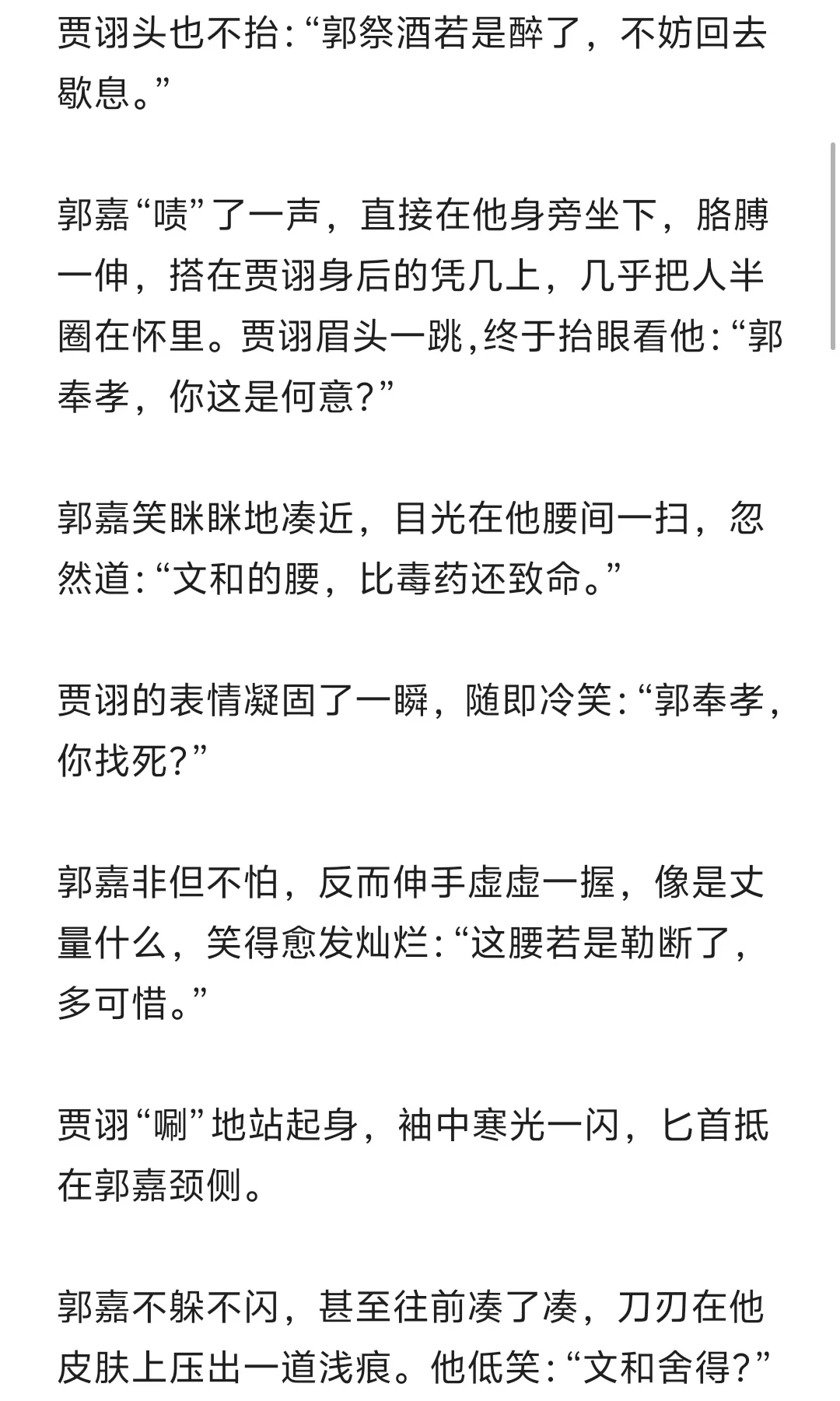 贾诩头也不抬:“郭祭酒若是醉了，不妨回去歇息。”

郭嘉“啧”了一声，直接在他身旁坐下，胳膊一伸，搭在贾诩身后的凭几上，几乎把人半圈在怀里。贾诩眉头一跳,终于抬眼看他:“郭奉孝，你这是何意?”

郭嘉笑眯眯地凑近，目光在他腰间一扫，忽然道:“文和的腰，比毒药还致命。”

贾诩的表情凝固了一瞬，随即冷笑:“郭奉孝，你找死?”

郭嘉非但不怕，反而伸手虚虚一握，像是丈量什么，笑得愈发灿烂:“这腰若是勒断了，多可惜。”

贾诩“唰”地站起身，袖中寒光一闪，匕首抵在郭嘉颈侧。

郭嘉不躲不闪，甚至往前凑了凑，刀刃在他皮肤上压出一道浅痕。他低笑:“文和舍得?”